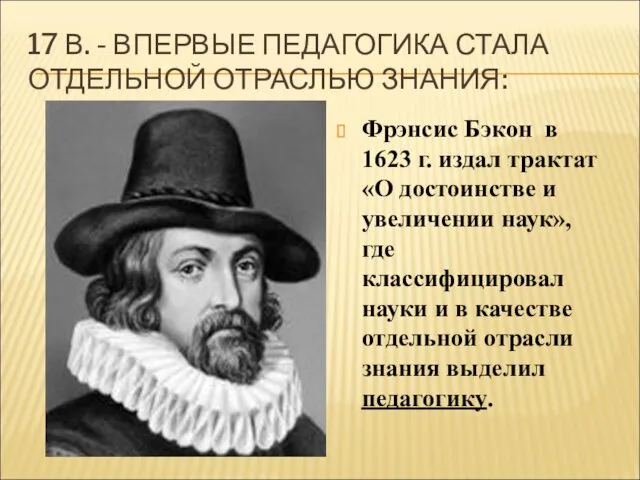 17 В. - ВПЕРВЫЕ ПЕДАГОГИКА СТАЛА ОТДЕЛЬНОЙ ОТРАСЛЬЮ ЗНАНИЯ:

Фрэнсис Бэкон в 1623 г. издал трактат «О достоинстве и увеличении наук», где классифицировал науки и в качестве отдельной отрасли знания выделил педагогику.